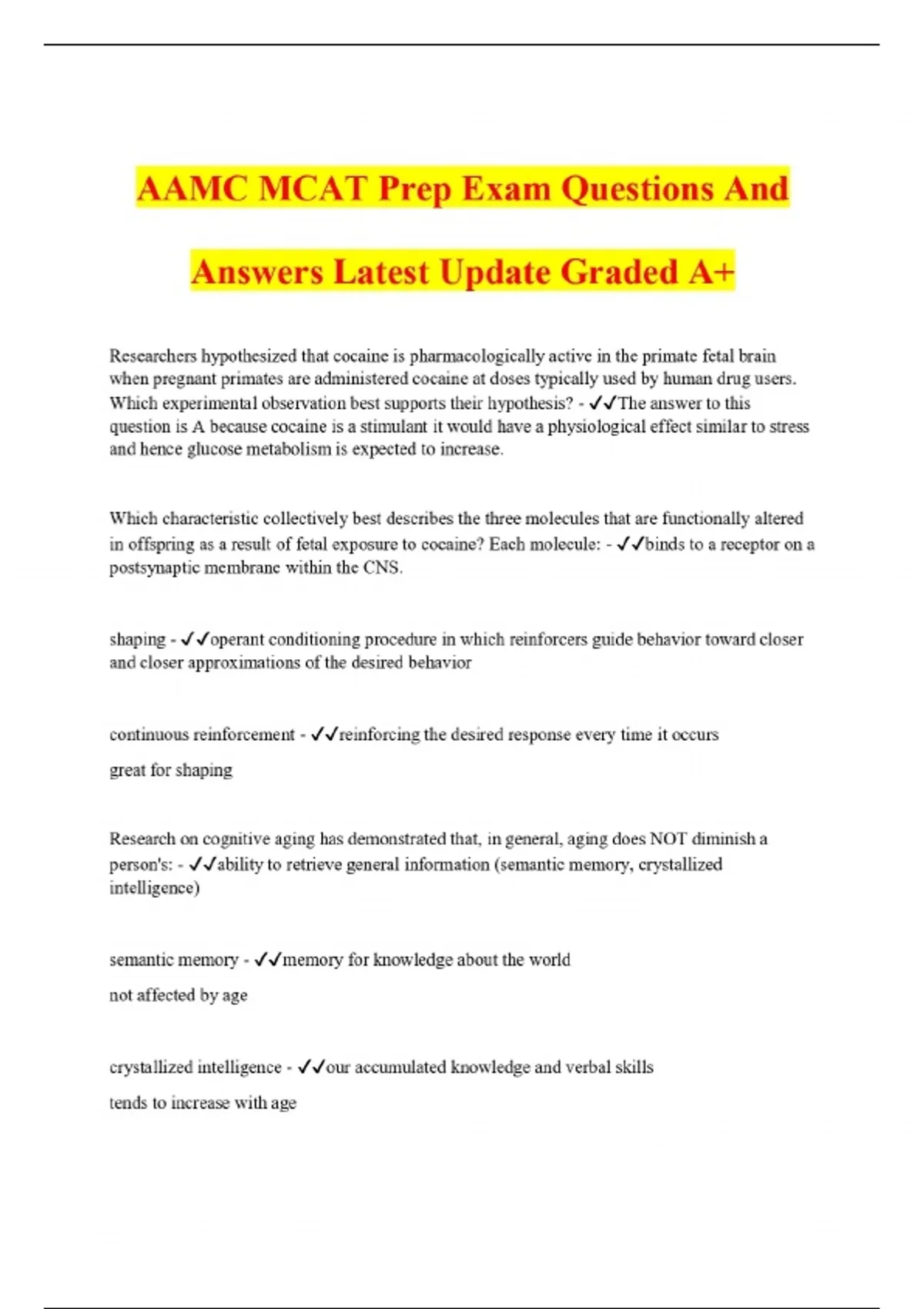 AAMC MCAT Prep Exam Questions And Answers Latest Update Graded A+

Researchers hypothesized that cocaine is pharmacologically active in the primate fetal brain when pregnant primates are administered cocaine at doses typically used by human drug users. Which experimental observation best supports their hypothesis? - ✓✓The answer to this question is A because cocaine is a stimulant it would have a physiological effect similar to stress and hence glucose metabolism is expected to increase.

Which characteristic collectively best describes the three molecules that are functionally altered in offspring as a result of fetal exposure to cocaine? Each molecule: - ✓✓binds to a receptor on a postsynaptic membrane within the CNS.

shaping - ✓✓operant conditioning procedure in which reinforcers guide behavior toward closer and closer approximations of the desired behavior

continuous reinforcement - ✓✓reinforcing the desired response every time it occurs

great for shaping

Research on cognitive aging has demonstrated that, in general, aging does NOT diminish a person's: - ✓✓ability to retrieve general information (semantic memory, crystallized intelligence)

semantic memory - ✓✓memory for knowledge about the world

not affected by age

crystallized intelligence - ✓✓our accumulated knowledge and verbal skills

tends to increase with age